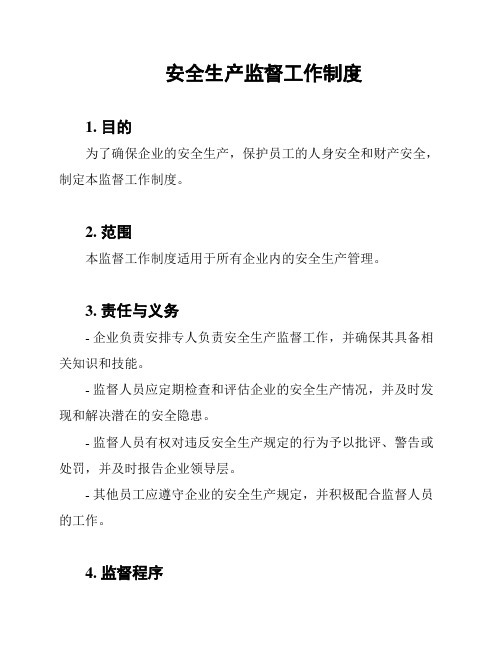 安全生产监督工作制度

1. 目的

为了确保企业的安全生产，保护员工的人身安全和财产安全，制定本监督工作制度。

2. 范围

本监督工作制度适用于所有企业内的安全生产管理。

3. 责任与义务

- 企业负责安排专人负责安全生产监督工作，并确保其具备相关知识和技能。

- 监督人员应定期检查和评估企业的安全生产情况，并及时发现和解决潜在的安全隐患。

- 监督人员有权对违反安全生产规定的行为予以批评、警告或处罚，并及时报告企业领导层。

- 其他员工应遵守企业的安全生产规定，并积极配合监督人员的工作。

4. 监督程序